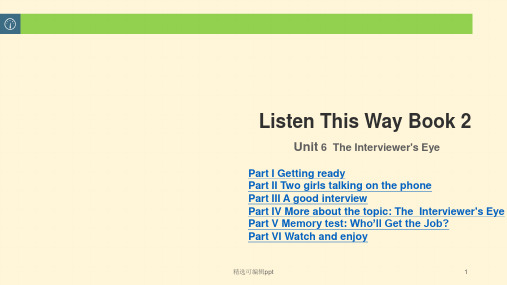 Listen This Way Book 2

Unit 6 The Interviewer's Eye

Part I Getting ready
Part II Two girls talking on the phone
Part III A good interview
Part IV More about the topic: The Interviewer's Eye
Part V Memory test: Who'll Get the Job?
Part VI Watch and enjoy

精选可编辑ppt

1